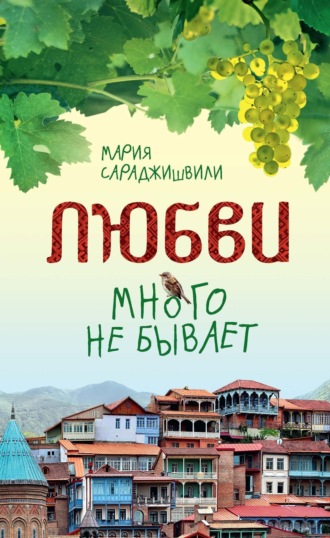 МАРИЯ САРАДЖИШВИЛИ

ЛЮБВИ

МНОГО НЕ БЫВАЕТ